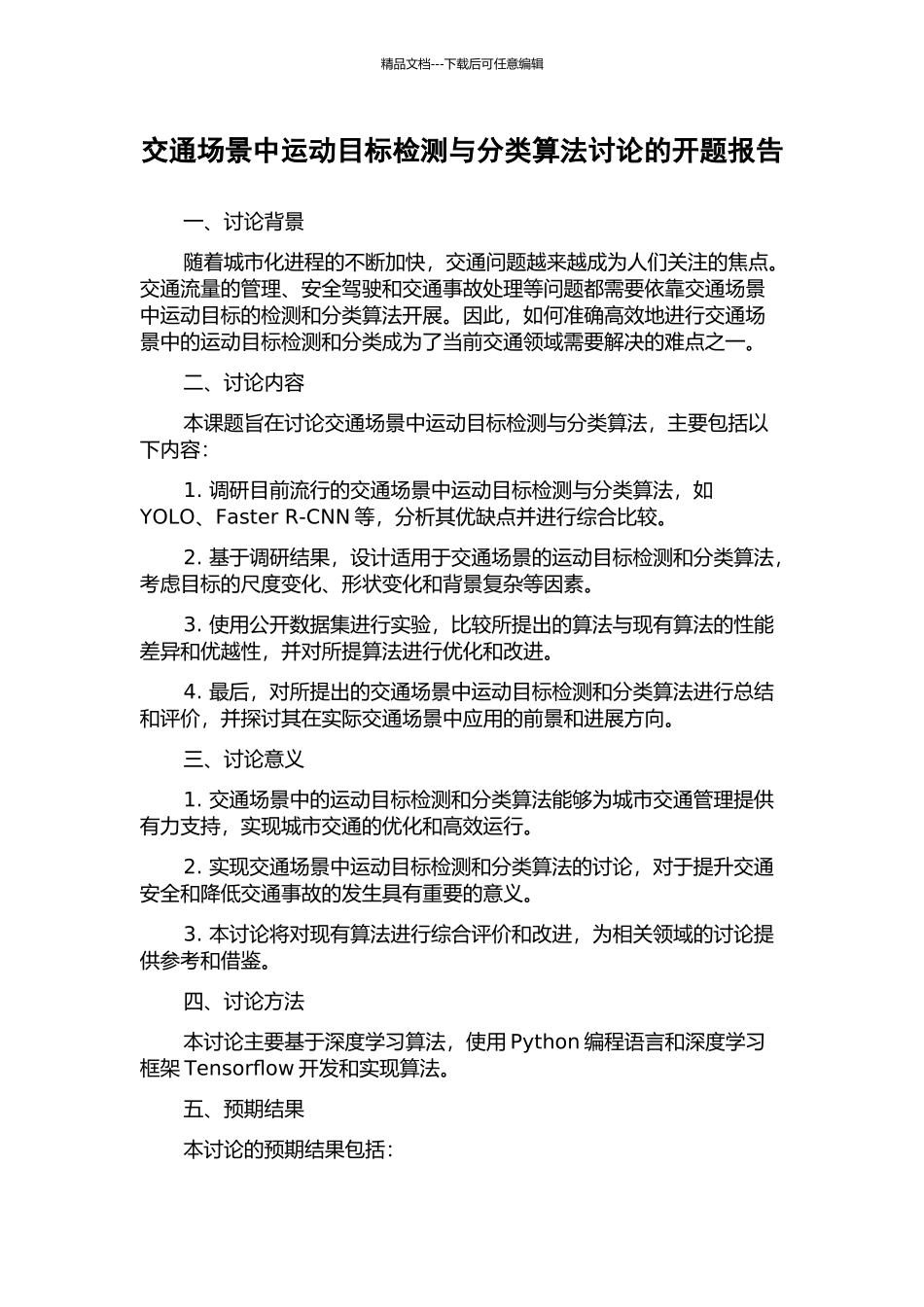 精品文档---下载后可任意编辑

交通场景中运动目标检测与分类算法讨论的开题报告

一、讨论背景

随着城市化进程的不断加快，交通问题越来越成为人们关注的焦点。交通流量的管理、安全驾驶和交通事故处理等问题都需要依靠交通场景中运动目标的检测和分类算法开展。因此，如何准确高效地进行交通场景中的运动目标检测和分类成为了当前交通领域需要解决的难点之一。

二、讨论内容

本课题旨在讨论交通场景中运动目标检测与分类算法，主要包括以下内容：

1. 调研目前流行的交通场景中运动目标检测与分类算法，如 YOLO、Faster R-CNN 等，分析其优缺点并进行综合比较。

2. 基于调研结果，设计适用于交通场景的运动目标检测和分类算法，考虑目标的尺度变化、形状变化和背景复杂等因素。

3. 使用公开数据集进行实验，比较所提出的算法与现有算法的性能差异和优越性，并对所提算法进行优化和改进。

4. 最后，对所提出的交通场景中运动目标检测和分类算法进行总结和评价，并探讨其在实际交通场景中应用的前景和进展方向。

三、讨论意义

1. 交通场景中的运动目标检测和分类算法能够为城市交通管理提供有力支持，实现城市交通的优化和高效运行。

2. 实现交通场景中运动目标检测和分类算法的讨论，对于提升交通安全和降低交通事故的发生具有重要的意义。

3. 本讨论将对现有算法进行综合评价和改进，为相关领域的讨论提供参考和借鉴。

四、讨论方法

本讨论主要基于深度学习算法，使用 Python 编程语言和深度学习框架 Tensorflow 开发和实现算法。

五、预期结果

本讨论的预期结果包括：